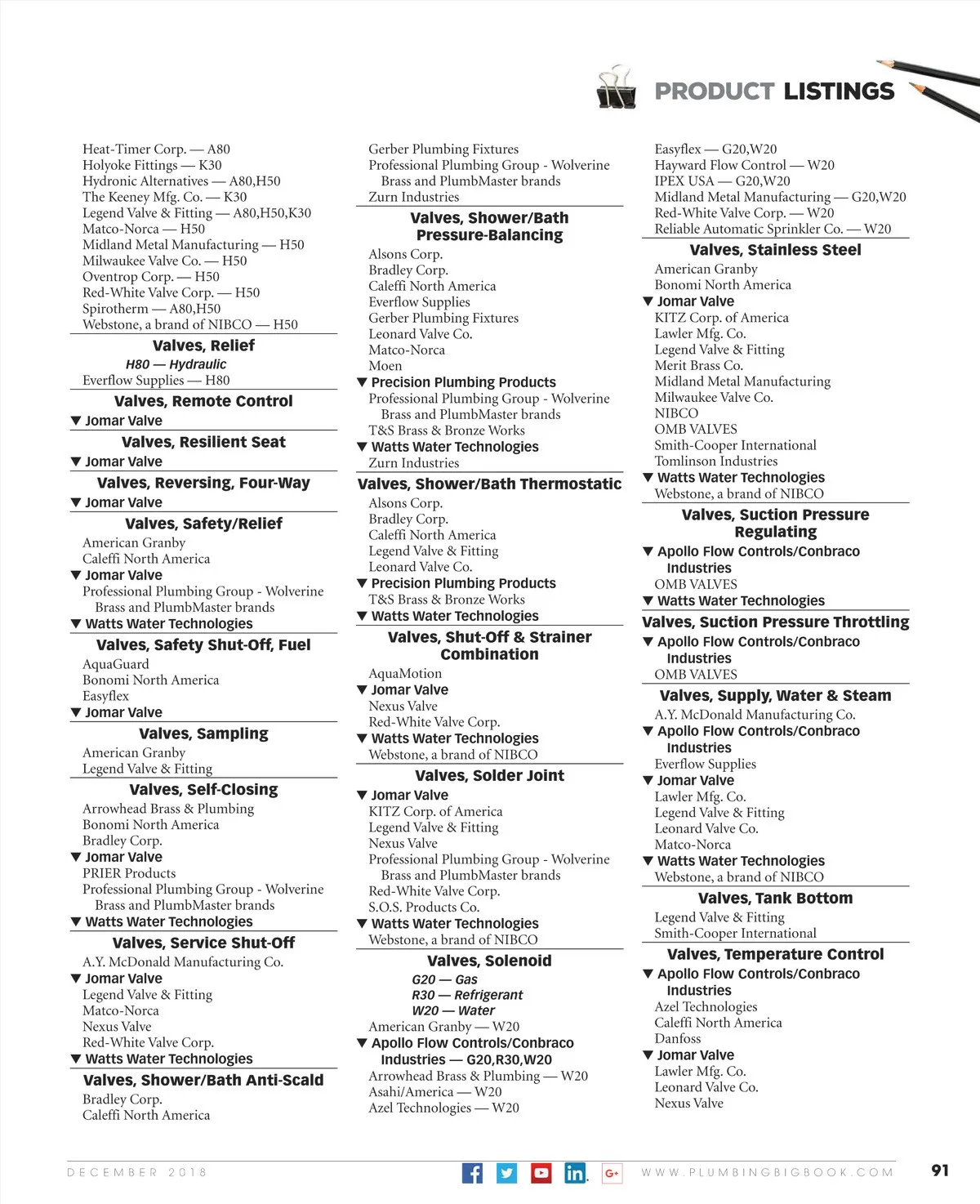 PRODUCT LISTINGS

Heat-Timer Corp. — A80
Holyoke Fittings — K30
Hydronic Alternatives — A80,H50
The Keeney Mfg. Co. — K30
Legend Valve & Fitting — A80,H50,K30
Matco-Norca — H50
Midland Metal Manufacturing — H50
Milwaukee Valve Co. — H50
Oventrop Corp. — H50
Red-White Valve Corp. — H50
Spirotherm — A80,H50
Webstone, a brand of NIBCO — H50

Valves, Relief
H80 — Hydraulic
Everflow Supplies — H80

Valves, Remote Control
▼ Jomar Valve

Valves, Resilient Seat
▼ Jomar Valve

Valves, Reversing, Four-Way
▼ Jomar Valve

Valves, Safety/Relief
American Granby
Caleffi North America
▼ Jomar Valve
Professional Plumbing Group - Wolverine Brass and PlumbMaster brands
▼ Watts Water Technologies

Valves, Safety Shut-Off, Fuel
AquaGuard
Bonomi North America
Easyflex
▼ Jomar Valve

Valves, Sampling
American Granby
Legend Valve & Fitting

Valves, Self-Closing
Arrowhead Brass & Plumbing
Bonomi North America
Bradley Corp.
▼ Jomar Valve
PRIER Products
Professional Plumbing Group - Wolverine Brass and PlumbMaster brands
▼ Watts Water Technologies

Valves, Service Shut-Off
A.Y. McDonald Manufacturing Co.
▼ Jomar Valve
Legend Valve & Fitting
Matco-Norca
Nexus Valve
Red-White Valve Corp.
▼ Watts Water Technologies

Valves, Shower/Bath Anti-Scald
Bradley Corp.
Caleffi North America

Gerber Plumbing Fixtures
Professional Plumbing Group - Wolverine Brass and PlumbMaster brands
Zurn Industries

Valves, Shower/Bath Pressure-Balancing
Alsons Corp.
Bradley Corp.
Caleffi North America
Everflow Supplies
Gerber Plumbing Fixtures
Leonard Valve Co.
Matco-Norca
Moen
▼ Precision Plumbing Products
Professional Plumbing Group - Wolverine Brass and PlumbMaster brands
T&S Brass & Bronze Works
▼ Watts Water Technologies
Zurn Industries

Valves, Shower/Bath Thermostatic
Alsons Corp.
Bradley Corp.
Caleffi North America
Legend Valve & Fitting
Leonard Valve Co.
▼ Precision Plumbing Products
T&S Brass & Bronze Works
▼ Watts Water Technologies

Valves, Shut-Off & Strainer Combination
AquaMotion
▼ Jomar Valve
Nexus Valve
Red-White Valve Corp.
▼ Watts Water Technologies
Webstone, a brand of NIBCO

Valves, Solder Joint
▼ Jomar Valve
KITZ Corp. of America
Legend Valve & Fitting
Nexus Valve
Professional Plumbing Group - Wolverine Brass and PlumbMaster brands
Red-White Valve Corp.
S.O.S. Products Co.
▼ Watts Water Technologies
Webstone, a brand of NIBCO

Valves, Solenoid
G20 — Gas
R30 — Refrigerant
W20 — Water
American Granby — W20
▼ Apollo Flow Controls/Conbraco Industries — G20,R30,W20
Arrowhead Brass & Plumbing — W20
Asahi/America — W20
Azel Technologies — W20

Easyflex — G20,W20
Hayward Flow Control — W20
IPEX USA — G20,W20
Midland Metal Manufacturing — G20,W20
Red-White Valve Corp. — W20
Reliable Automatic Sprinkler Co. — W20

Valves, Stainless Steel
American Granby
Bonomi North America
▼ Jomar Valve
KITZ Corp. of America
Lawler Mfg. Co.
Legend Valve & Fitting
Merit Brass Co.
Midland Metal Manufacturing
Milwaukee Valve Co.
NIBCO
OMB VALVES
Smith-Cooper International
Tomlinson Industries
▼ Watts Water Technologies
Webstone, a brand of NIBCO

Valves, Suction Pressure Regulating
▼ Apollo Flow Controls/Conbraco Industries
OMB VALVES
▼ Watts Water Technologies

Valves, Suction Pressure Throttling
▼ Apollo Flow Controls/Conbraco Industries
OMB VALVES

Valves, Supply, Water & Steam
A.Y. McDonald Manufacturing Co.
▼ Apollo Flow Controls/Conbraco Industries
Everflow Supplies
▼ Jomar Valve
Lawler Mfg. Co.
Legend Valve & Fitting
Leonard Valve Co.
Matco-Norca
▼ Watts Water Technologies
Webstone, a brand of NIBCO

Valves, Tank Bottom
Legend Valve & Fitting
Smith-Cooper International

Valves, Temperature Control
▼ Apollo Flow Controls/Conbraco Industries
Azel Technologies
Caleffi North America
Danfoss
▼ Jomar Valve
Lawler Mfg. Co.
Leonard Valve Co.
Nexus Valve

DECEMBER 2018
WWW.PLUMBINGBIGBOOK.COM
91